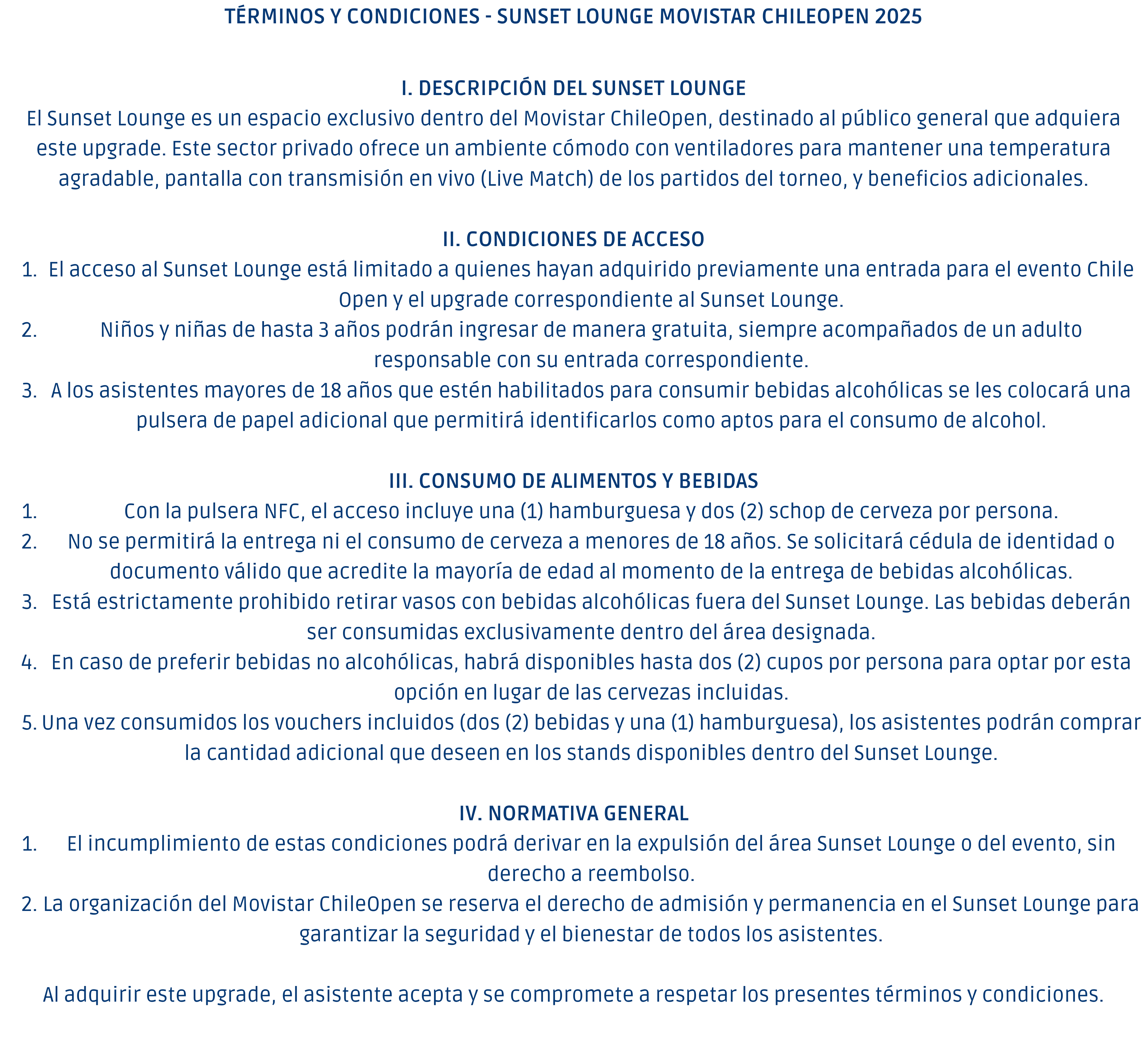 TÉRMINOS Y CONDICIONES - SUNSET LOUNGE MOVISTAR CHILEOPEN 2025

I. DESCRIPCIÓN DEL SUNSET LOUNGE
El Sunset Lounge es un espacio exclusivo dentro del Movistar ChileOpen, destinado al público general que adquiera este upgrade. Este sector privado ofrece un ambiente cómodo con ventiladores para mantener una temperatura agradable, pantalla con transmisión en vivo (Live Match) de los partidos del torneo, y beneficios adicionales.

II. CONDICIONES DE ACCESO
1. El acceso al Sunset Lounge está limitado a quienes hayan adquirido previamente una entrada para el evento Chile Open y el upgrade correspondiente al Sunset Lounge.
2. Niños y niñas de hasta 3 años podrán ingresar de manera gratuita, siempre acompañados de un adulto responsable con su entrada correspondiente.
3. A los asistentes mayores de 18 años que estén habilitados para consumir bebidas alcohólicas se les colocará una pulsera de papel adicional que permitirá identificarlos como aptos para el consumo de alcohol.

III. CONSUMO DE ALIMENTOS Y BEBIDAS
1. Con la pulsera NFC, el acceso incluye una (1) hamburguesa y dos (2) schop de cerveza por persona.
2. No se permitirá la entrega ni el consumo de cerveza a menores de 18 años. Se solicitará cédula de identidad o documento válido que acredite la mayoría de edad al momento de la entrega de bebidas alcohólicas.
3. Está estrictamente prohibido retirar vasos con bebidas alcohólicas fuera del Sunset Lounge. Las bebidas deberán ser consumidas exclusivamente dentro del área designada.
4. En caso de preferir bebidas no alcohólicas, habrá disponibles hasta dos (2) cupos por persona para optar por esta opción en lugar de las cervezas incluidas.
5. Una vez consumidos los vouchers incluidos (dos (2) bebidas y una (1) hamburguesa), los asistentes podrán comprar la cantidad adicional que deseen en los stands disponibles dentro del Sunset Lounge.

IV. NORMATIVA GENERAL
1. El incumplimiento de estas condiciones podrá derivar en la expulsión del área Sunset Lounge o del evento, sin derecho a reembolso.
2. La organización del Movistar ChileOpen se reserva el derecho de admisión y permanencia en el Sunset Lounge para garantizar la seguridad y el bienestar de todos los asistentes.

Al adquirir este upgrade, el asistente acepta y se compromete a respetar los presentes términos y condiciones.